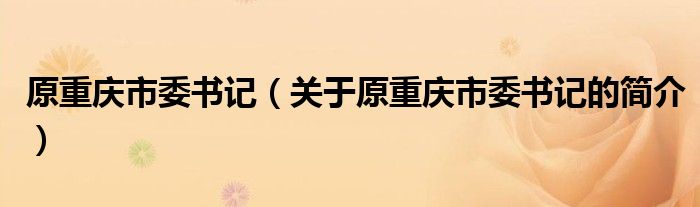 原重庆市委书记（关于原重庆市委书记的简介）